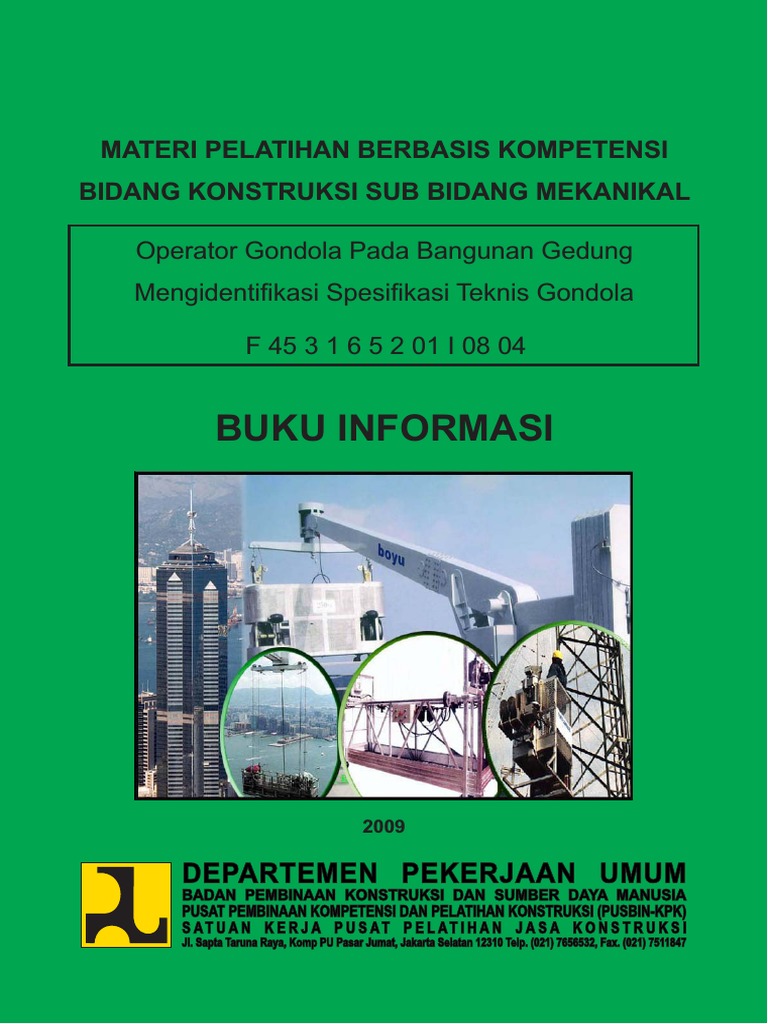 MATERI PELATIHAN BERBASIS KOMPETENSI
BIDANG KONSTRUKSI SUB BIDANG MEKANIKAL

Operator Gondola Pada Bangunan Gedung
Mengidentifikasi Spesifikasi Teknis Gondola
F 45 3 1 6 5 2 01 I 08 04

BUKU INFORMASI

boyu

2009

DEPARTEMEN PEKERJAAN UMUM
BADAN PEMBINAAN KONSTRUKSI DAN SUMBER DAYA MANUSIA
PUSAT PEMBINAAN KOMPETENSI DAN PELATIHAN KONSTRUKSI (PUSBIN-KPK)
SATUAN KERJA PUSAT PELATIHAN JASA KONSTRUKSI
Jl. Sapta Taruna Raya, Komp PU Pasar Jumat, Jakarta Selatan 12310 Telp. (021) 7656532, Fax. (021) 7511847